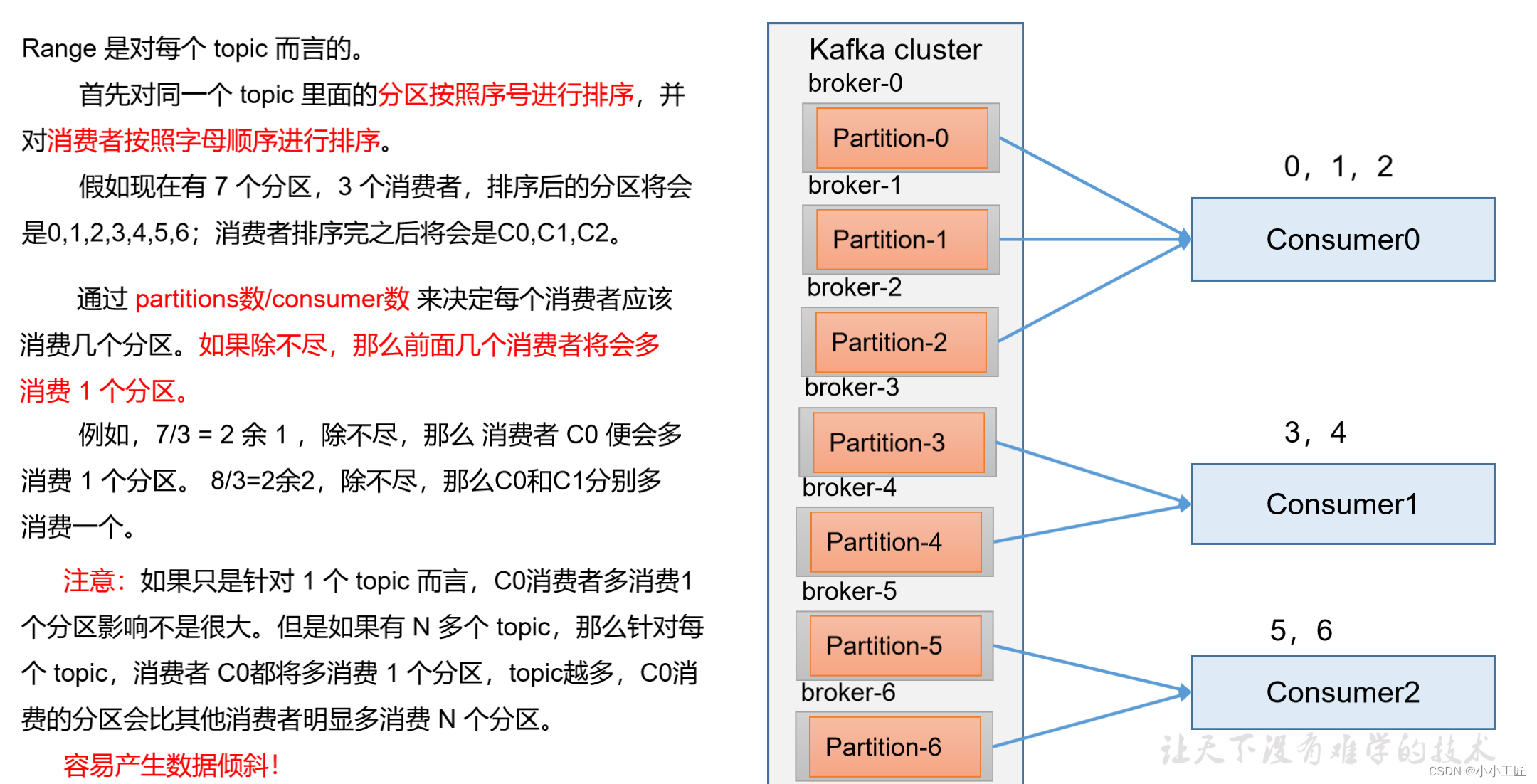 Range 是对每个 topic 而言的。

首先对同一个 topic 里面的分区按照序号进行排序，并对消费者按照字母顺序进行排序。

假如现在有 7 个分区，3 个消费者，排序后的分区将会是0,1,2,3,4,5,6；消费者排序完之后将会是C0,C1,C2。

通过 partitions数/consumer数 来决定每个消费者应该消费几个分区。如果除不尽，那么前面几个消费者将会多消费 1 个分区。

例如，7/3 = 2 余 1 ，除不尽，那么 消费者 C0 便会多消费 1 个分区。 8/3=2余2，除不尽，那么C0和C1分别多消费一个。

注意：如果只是针对 1 个 topic 而言，C0消费者多消费1个分区影响不是很大。但是如果有 N 多个 topic，那么针对每个 topic，消费者 C0都将多消费 1 个分区，topic越多，C0消费的分区会比其他消费者明显多消费 N 个分区。

容易产生数据倾斜！

Kafka cluster
broker-0
Partition-0
broker-1
Partition-1
broker-2
Partition-2
broker-3
Partition-3
broker-4
Partition-4
broker-5
Partition-5
broker-6
Partition-6

0，1，2
Consumer0
3，4
Consumer1
5，6
Consumer2

让天下没有难学的技术
CSDN @小小工匠